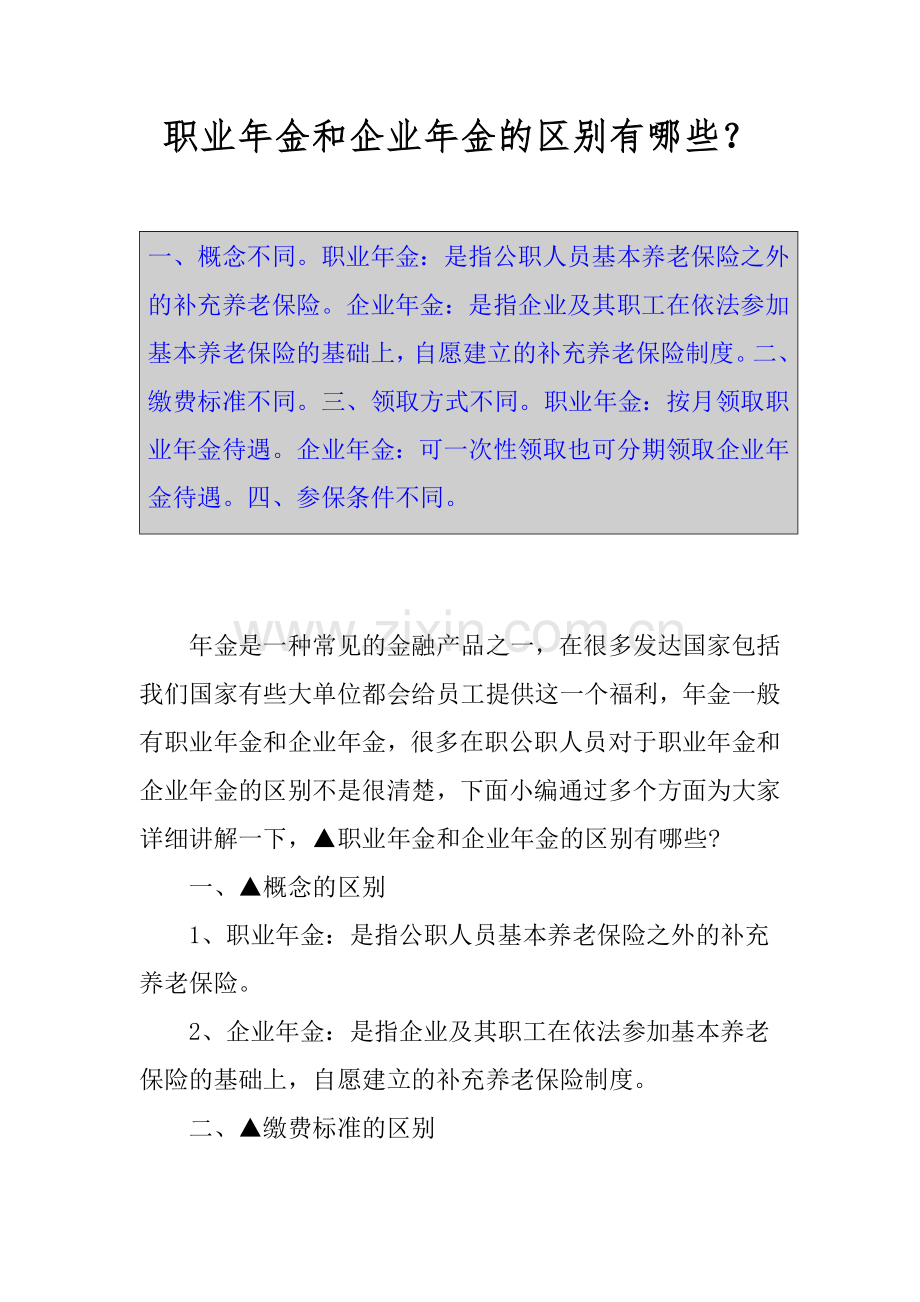 职业年金和企业年金的区别有哪些？

一、概念不同。职业年金：是指公职人员基本养老保险之外的补充养老保险。企业年金：是指企业及其职工在依法参加基本养老保险的基础上，自愿建立的补充养老保险制度。二、缴费标准不同。三、领取方式不同。职业年金：按月领取职业年金待遇。企业年金：可一次性领取也可分期领取企业年金待遇。四、参保条件不同。

zixin.com.cn

年金是一种常见的金融产品之一，在很多发达国家包括我们国家有些大单位都会给员工提供这一个福利，年金一般有职业年金和企业年金，很多在职公职人员对于职业年金和企业年金的区别不是很清楚，下面小编通过多个方面为大家详细讲解一下，▲职业年金和企业年金的区别有哪些?

一、▲概念的区别

1、职业年金：是指公职人员基本养老保险之外的补充养老保险。

2、企业年金：是指企业及其职工在依法参加基本养老保险的基础上，自愿建立的补充养老保险制度。

二、▲缴费标准的区别